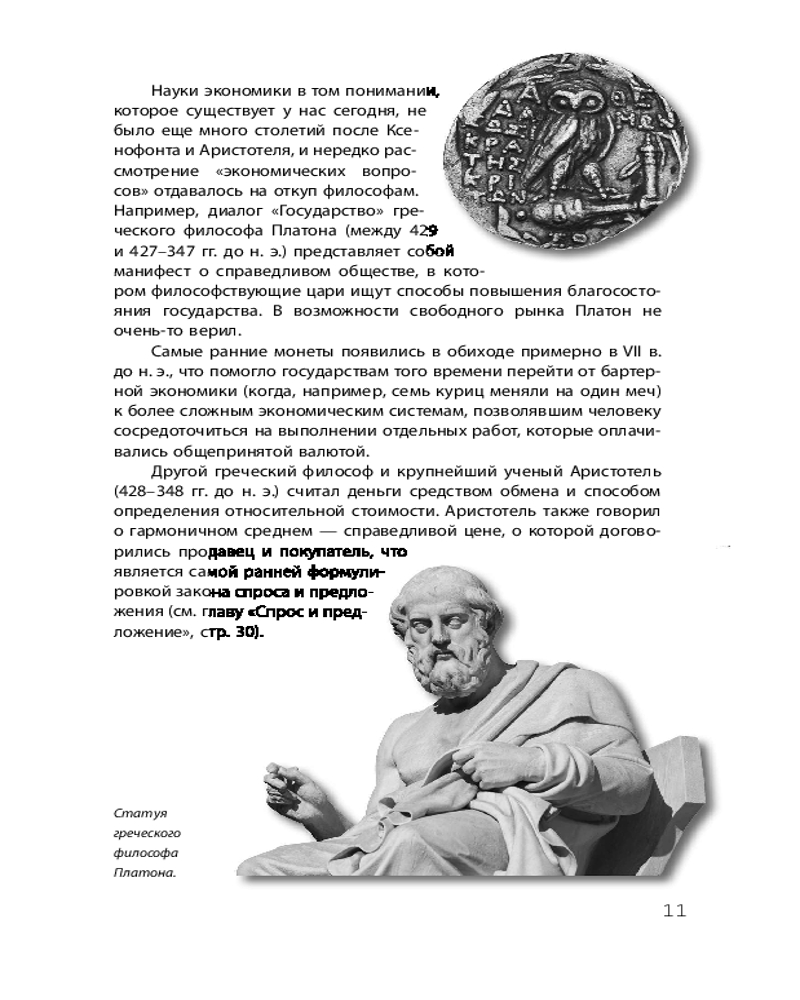 Науки экономики в том понимании, которое существует у нас сегодня, не было еще много столетий после Ксенофонта и Аристотеля, и нередко рассмотрение «экономических вопросов» отдавалось на откуп философам. Например, диалог «Государство» греческого философа Платона (между 429 и 427–347 гг. до н. э.) представляет собой манифест о справедливом обществе, в котором философствующие цари ищут способы повышения благосостояния государства. В возможности свободного рынка Платон не очень-то верил.

Самые ранние монеты появились в обиходе примерно в VII в. до н. э., что помогло государствам того времени перейти от бартерной экономики (когда, например, семь куриц меняли на один меч) к более сложным экономическим системам, позволявшим человеку сосредоточиться на выполнении отдельных работ, которые оплачивались общепринятой валютой.

Другой греческий философ и крупнейший ученый Аристотель (428–348 гг. до н. э.) считал деньги средством обмена и способом определения относительной стоимости. Аристотель также говорил о гармоничном среднем — справедливой цене, о которой договорились продавец и покупатель, что является самой ранней формулировкой закона спроса и предложения (см. главу «Спрос и предложение», стр. 30).

Статуя греческого философа Платона.

11